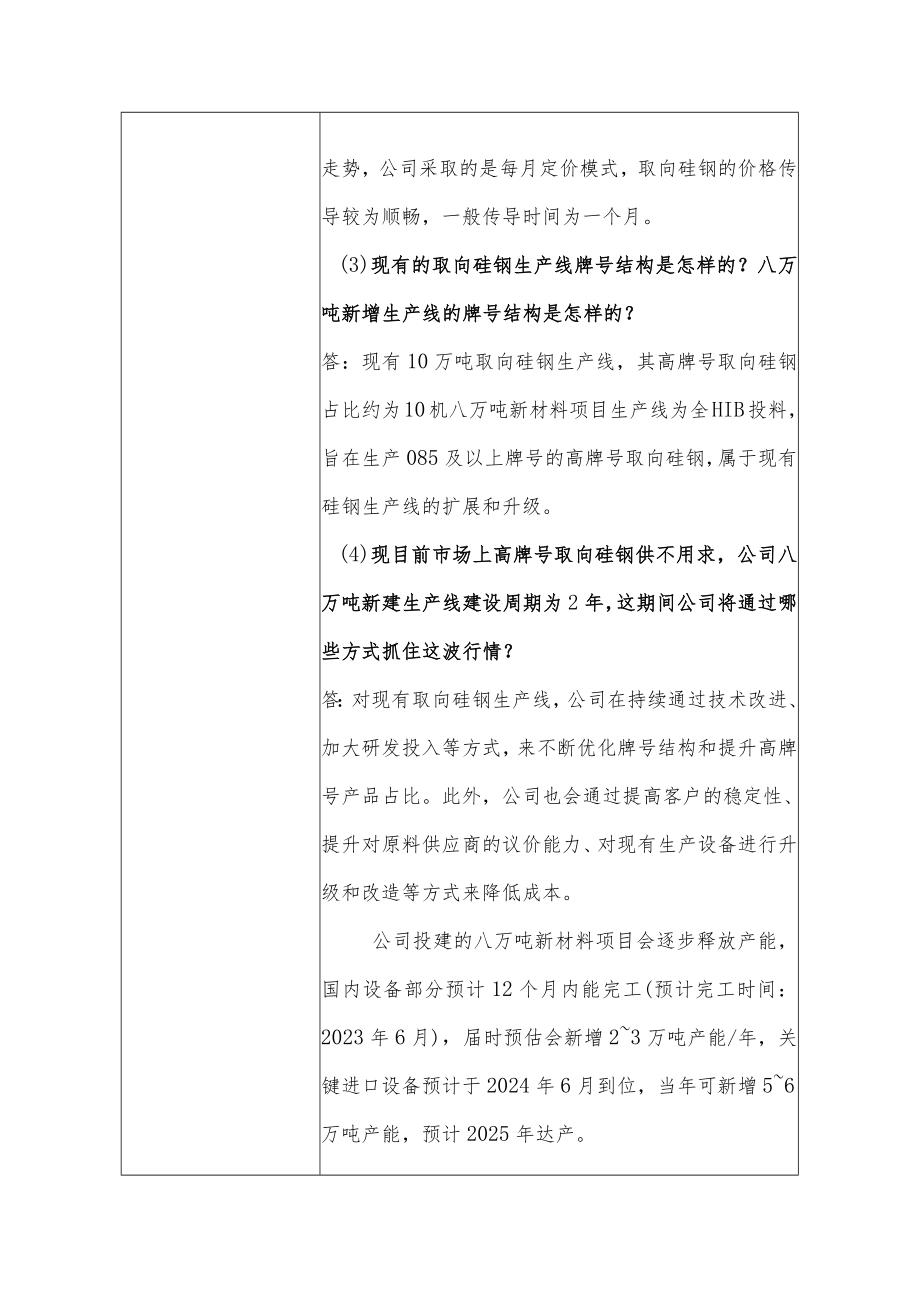 走势，公司采取的是每月定价模式，取向硅钢的价格传导较为顺畅，一般传导时间为一个月。

(3)现有的取向硅钢生产线牌号结构是怎样的？八万吨新增生产线的牌号结构是怎样的？

答：现有10万吨取向硅钢生产线，其高牌号取向硅钢占比约为10机八万吨新材料项目生产线为全HIB投料，旨在生产085及以上牌号的高牌号取向硅钢，属于现有硅钢生产线的扩展和升级。

(4)现目前市场上高牌号取向硅钢供不用求，公司八万吨新建生产线建设周期为2年，这期间公司将通过哪些方式抓住这波行情？

答：对现有取向硅钢生产线，公司在持续通过技术改进、加大研发投入等方式，来不断优化牌号结构和提升高牌号产品占比。此外，公司也会通过提高客户的稳定性、提升对原料供应商的议价能力、对现有生产设备进行升级和改造等方式来降低成本。

公司投建的八万吨新材料项目会逐步释放产能，国内设备部分预计12个月内能完工(预计完工时间：2023年6月)，届时预估会新增2~3万吨产能/年，关键进口设备预计于2024年6月到位，当年可新增5~6万吨产能，预计2025年达产。